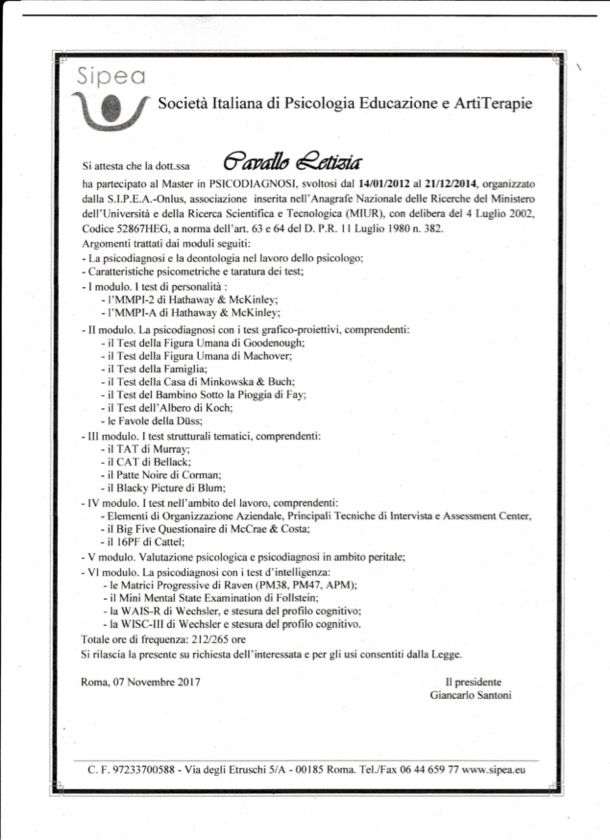 Sipea

Società Italiana di Psicologia Educazione e ArtiTerapie

Si attesta che la dott.ssa Cavallo Letizia

ha partecipato al Master in PSICODIAGNOSI, svoltosi dal 14/01/2012 al 21/12/2014, organizzato dalla S.I.P.E.A.-Onlus, associazione inserita nell'Anagrafe Nazionale delle Ricerche del Ministero dell'Università e della Ricerca Scientifica e Tecnologica (MIUR), con delibera del 4 Luglio 2002, Codice 52867HEG, a norma dell'art. 63 e 64 del D. P.R. 11 Luglio 1980 n. 382.
Argomenti trattati dai moduli seguiti:
- La psicodiagnosi e la deontologia nel lavoro dello psicologo;
- Caratteristiche psicometriche e taratura dei test;
- I modulo. I test di personalità :
- l'MMPI-2 di Hathaway & McKinley;
- l'MMPI-A di Hathaway & McKinley;
- II modulo. La psicodiagnosi con i test grafico-proiettivi, comprendenti:
- il Test della Figura Umana di Goodenough;
- il Test della Figura Umana di Machover;
- il Test della Famiglia;
- il Test della Casa di Minkowska & Buch;
- il Test del Bambino Sotto la Pioggia di Fay;
- il Test dell'Albero di Koch;
- le Favole della Düss;
- III modulo. I test strutturali tematici, comprendenti:
- il TAT di Murray;
- il CAT di Bellack;
- il Patte Noire di Corman;
- il Blacky Picture di Blum;
- IV modulo. I test nell'ambito del lavoro, comprendenti:
- Elementi di Organizzazione Aziendale, Principali Tecniche di Intervista e Assessment Center,
- il Big Five Questionaire di McCrae & Costa;
- il 16PF di Cattel;
- V modulo. Valutazione psicologica e psicodiagnosi in ambito peritale;
- VI modulo. La psicodiagnosi con i test d'intelligenza:
- le Matrici Progressive di Raven (PM38, PM47, APM);
- il Mini Mental State Examination di Follstein;
- la WAIS-R di Wechsler, e stesura del profilo cognitivo;
- la WISC-III di Wechsler e stesura del profilo cognitivo.
Totale ore di frequenza: 212/265 ore
Si rilascia la presente su richiesta dell'interessata e per gli usi consentiti dalla Legge.

Roma, 07 Novembre 2017

Il presidente
Giancarlo Santoni

C. F. 97233700588 - Via degli Etruschi 5/A - 00185 Roma. Tel./Fax 06 44 659 77 www.sipea.eu